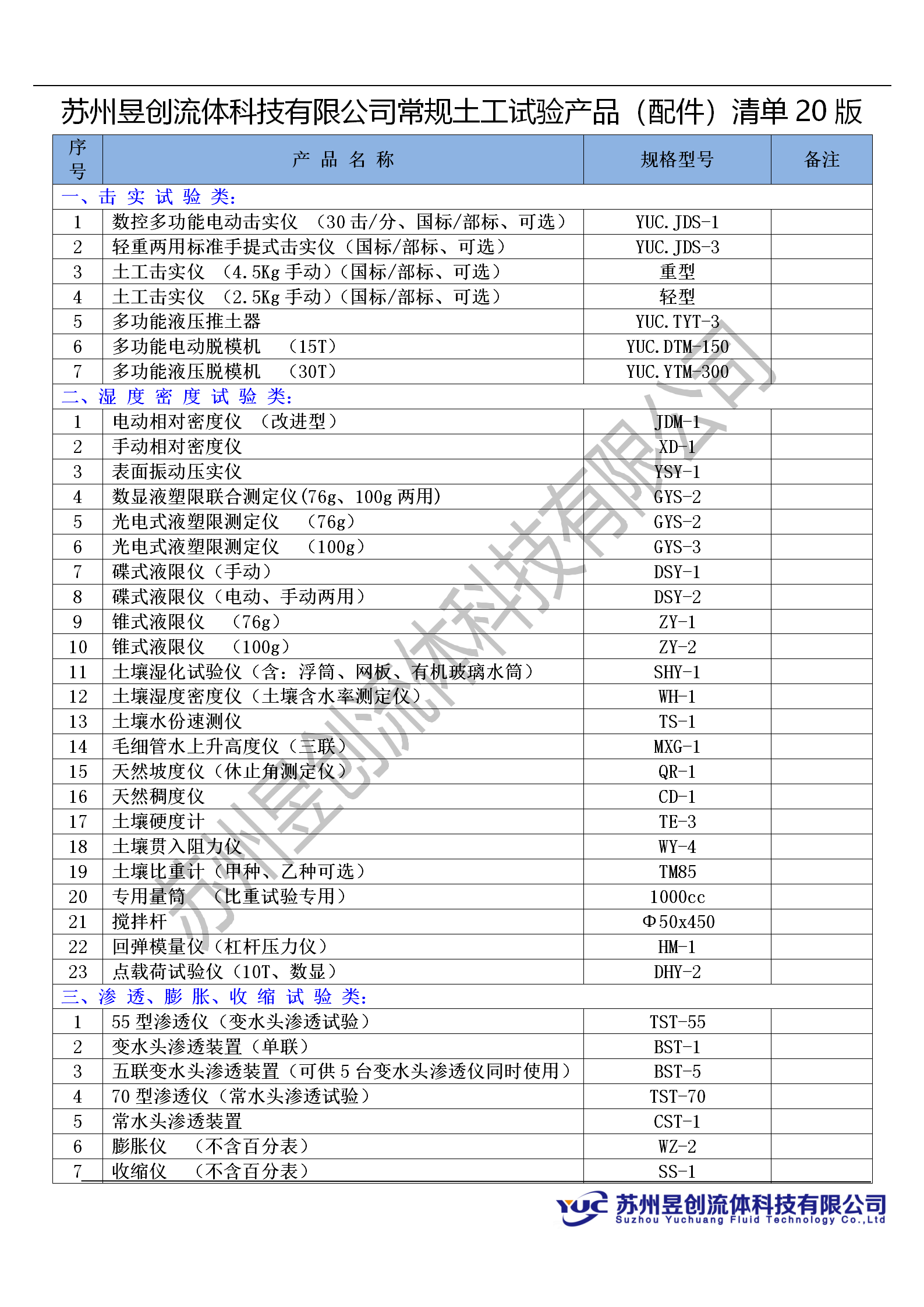 苏州昱创流体科技有限公司常规土工试验产品（配件）清单 20 版

| 序号 | 产 品 名 称 | 规格型号 | 备注 |
|---|---|---|---|
| 一、击 实 试 验 类： | | | |
| 1 | 数控多功能电动击实仪 （30 击/分、国标/部标、可选） | YUC.JDS-1 | |
| 2 | 轻重两用标准手提式击实仪（国标/部标、可选） | YUC.JDS-3 | |
| 3 | 土工击实仪 （4.5Kg 手动）（国标/部标、可选） | 重型 | |
| 4 | 土工击实仪 （2.5Kg 手动）（国标/部标、可选） | 轻型 | |
| 5 | 多功能液压推土器 | YUC.TYT-3 | |
| 6 | 多功能电动脱模机 （15T） | YUC.DTM-150 | |
| 7 | 多功能液压脱模机 （30T） | YUC.YTM-300 | |
| 二、湿 度 密 度 试 验 类： | | | |
| 1 | 电动相对密度仪 （改进型） | JDM-1 | |
| 2 | 手动相对密度仪 | XD-1 | |
| 3 | 表面振动压实仪 | YSY-1 | |
| 4 | 数显液塑限联合测定仪(76g、100g 两用) | GYS-2 | |
| 5 | 光电式液塑限测定仪 （76g） | GYS-2 | |
| 6 | 光电式液塑限测定仪 （100g） | GYS-3 | |
| 7 | 碟式液限仪（手动） | DSY-1 | |
| 8 | 碟式液限仪（电动、手动两用） | DSY-2 | |
| 9 | 锥式液限仪 （76g） | ZY-1 | |
| 10 | 锥式液限仪 （100g） | ZY-2 | |
| 11 | 土壤湿化试验仪（含：浮筒、网板、有机玻璃水筒） | SHY-1 | |
| 12 | 土壤湿度密度仪（土壤含水率测定仪） | WH-1 | |
| 13 | 土壤水份速测仪 | TS-1 | |
| 14 | 毛细管水上升高度仪（三联） | MXG-1 | |
| 15 | 天然坡度仪（休止角测定仪） | QR-1 | |
| 16 | 天然稠度仪 | CD-1 | |
| 17 | 土壤硬度计 | TE-3 | |
| 18 | 土壤贯入阻力仪 | WY-4 | |
| 19 | 土壤比重计（甲种、乙种可选） | TM85 | |
| 20 | 专用量筒 （比重试验专用） | 1000cc | |
| 21 | 搅拌杆 | Φ50x450 | |
| 22 | 回弹模量仪（杠杆压力仪） | HM-1 | |
| 23 | 点载荷试验仪（10T、数显） | DHY-2 | |
| 三、渗 透、膨 胀、收 缩 试 验 类： | | | |
| 1 | 55 型渗透仪（变水头渗透试验） | TST-55 | |
| 2 | 变水头渗透装置（单联） | BST-1 | |
| 3 | 五联变水头渗透装置（可供 5 台变水头渗透仪同时使用） | BST-5 | |
| 4 | 70 型渗透仪（常水头渗透试验） | TST-70 | |
| 5 | 常水头渗透装置 | CST-1 | |
| 6 | 膨胀仪 （不含百分表） | WZ-2 | |
| 7 | 收缩仪 （不含百分表） | SS-1 | |

苏州昱创流体科技有限公司

YUC 苏州昱创流体科技有限公司
Suzhou Yuchuang Fluid Technology Co.,Ltd